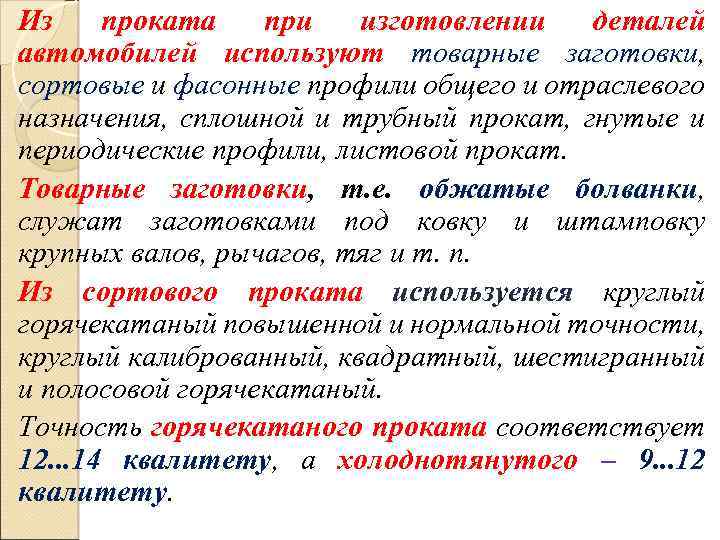 Из проката при изготовлении деталей автомобилей используют товарные заготовки, сортовые и фасонные профили общего и отраслевого назначения, сплошной и трубный прокат, гнутые и периодические профили, листовой прокат.

Товарные заготовки, т.е. обжатые болванки, служат заготовками под ковку и штамповку крупных валов, рычагов, тяг и т. п.

Из сортового проката используется круглый горячекатаный повышенной и нормальной точности, круглый калиброванный, квадратный, шестигранный и полосовой горячекатаный.

Точность горячекатаного проката соответствует 12...14 квалитету, а холоднотянутого – 9...12 квалитету.